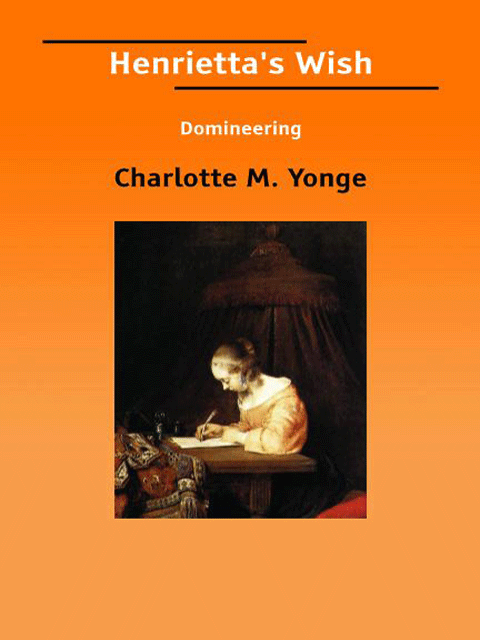 Henrietta's Wish

Domineering

Charlotte M. Yonge